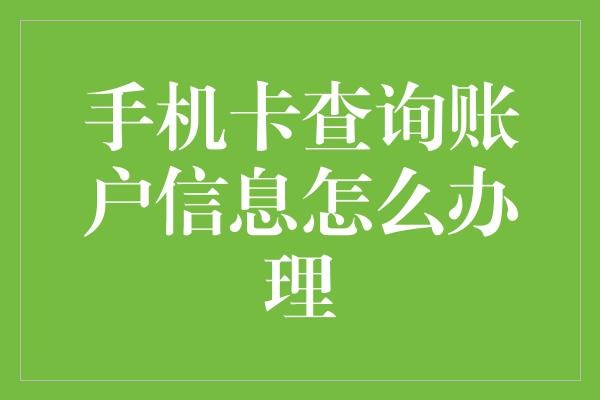 手机卡查询账户信息怎么办理